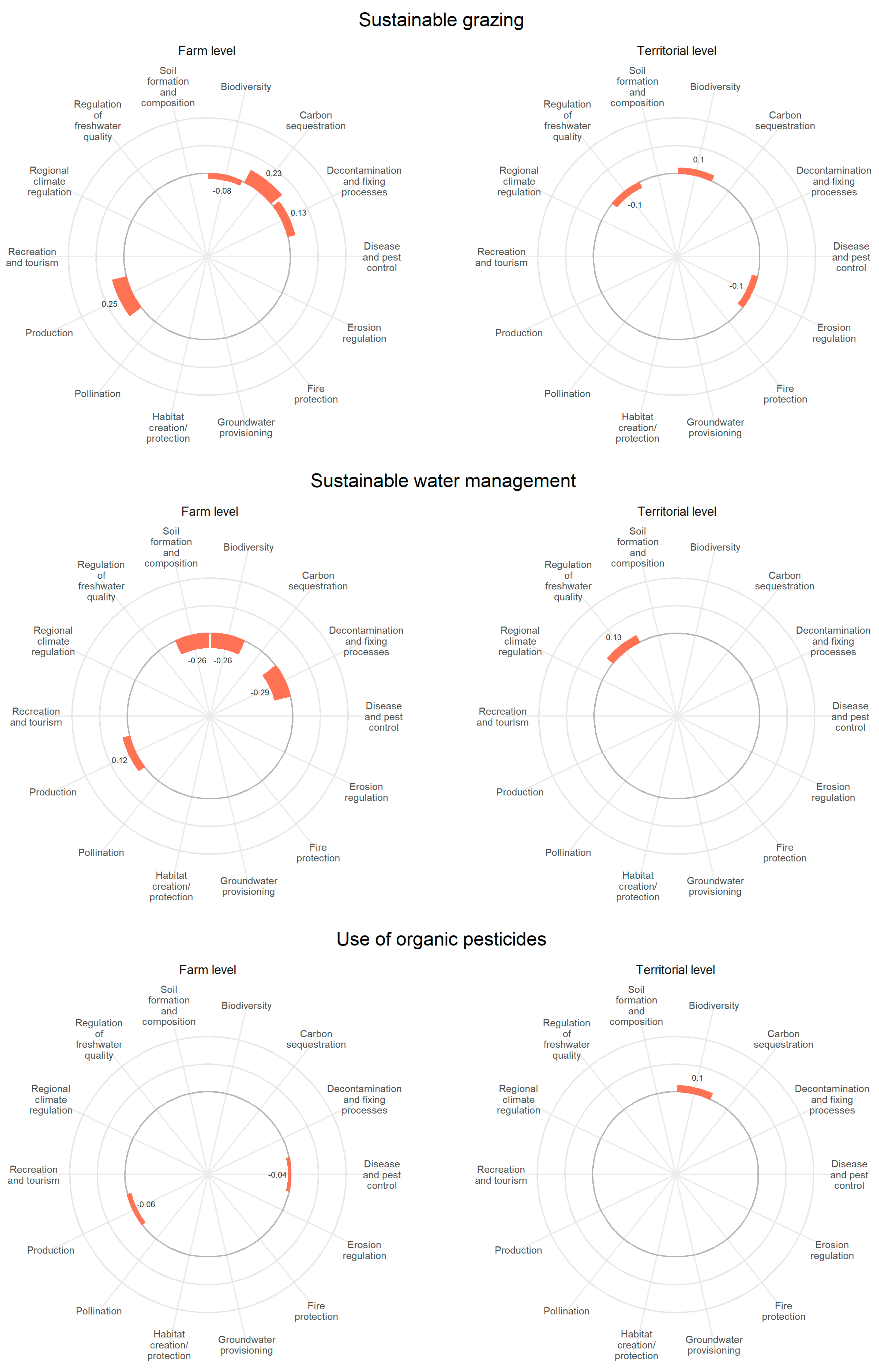 Sustainable grazing

Farm level

Soil formation and composition
Biodiversity
Carbon sequestration
Decontamination and fixing processes
Disease and pest control
Erosion regulation
Fire protection
Groundwater provisioning
Habitat creation/ protection
Pollination
Production
Recreation and tourism
Regional climate regulation
Regulation of freshwater quality

-0.08
0.23
0.13
0.25

Territorial level

Soil formation and composition
Biodiversity
Carbon sequestration
Decontamination and fixing processes
Disease and pest control
Erosion regulation
Fire protection
Groundwater provisioning
Habitat creation/ protection
Pollination
Production
Recreation and tourism
Regional climate regulation
Regulation of freshwater quality

0.1
-0.1
-0.1

Sustainable water management

Farm level

Soil formation and composition
Biodiversity
Carbon sequestration
Decontamination and fixing processes
Disease and pest control
Erosion regulation
Fire protection
Groundwater provisioning
Habitat creation/ protection
Pollination
Production
Recreation and tourism
Regional climate regulation
Regulation of freshwater quality

-0.26
-0.26
-0.29
0.12

Territorial level

Soil formation and composition
Biodiversity
Carbon sequestration
Decontamination and fixing processes
Disease and pest control
Erosion regulation
Fire protection
Groundwater provisioning
Habitat creation/ protection
Pollination
Production
Recreation and tourism
Regional climate regulation
Regulation of freshwater quality

0.13

Use of organic pesticides

Farm level

Soil formation and composition
Biodiversity
Carbon sequestration
Decontamination and fixing processes
Disease and pest control
Erosion regulation
Fire protection
Groundwater provisioning
Habitat creation/ protection
Pollination
Production
Recreation and tourism
Regional climate regulation
Regulation of freshwater quality

-0.04
-0.06

Territorial level

Soil formation and composition
Biodiversity
Carbon sequestration
Decontamination and fixing processes
Disease and pest control
Erosion regulation
Fire protection
Groundwater provisioning
Habitat creation/ protection
Pollination
Production
Recreation and tourism
Regional climate regulation
Regulation of freshwater quality

0.1